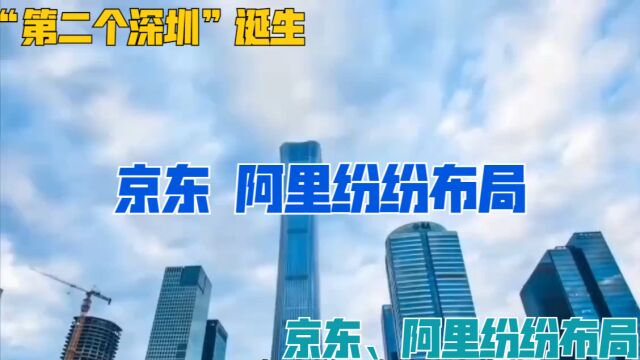 “第二个深圳”诞生

京东 阿里纷纷布局

京东、阿里纷纷布局